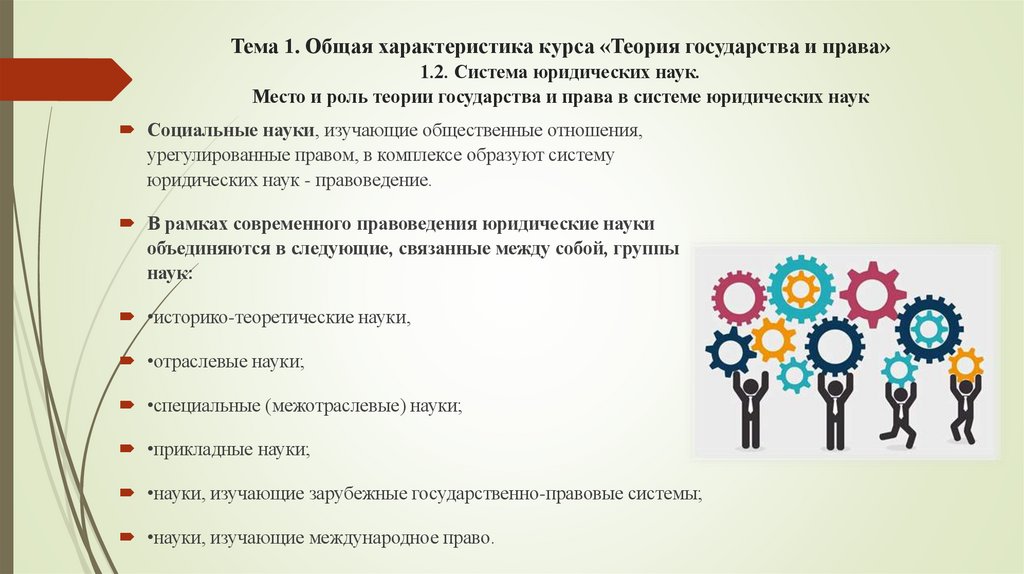 Тема 1. Общая характеристика курса «Теория государства и права»
1.2. Система юридических наук.
Место и роль теории государства и права в системе юридических наук

Социальные науки, изучающие общественные отношения, урегулированные правом, в комплексе образуют систему юридических наук - правоведение.

В рамках современного правоведения юридические науки объединяются в следующие, связанные между собой, группы наук:

•историко-теоретические науки,

•отраслевые науки;

•специальные (межотраслевые) науки;

•прикладные науки;

•науки, изучающие зарубежные государственно-правовые системы;

•науки, изучающие международное право.